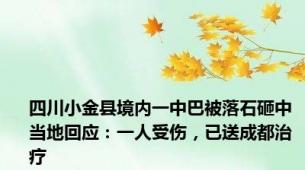 四川小金县境内一中巴被落石砸中 当地回应：一人受伤，已送成都治疗